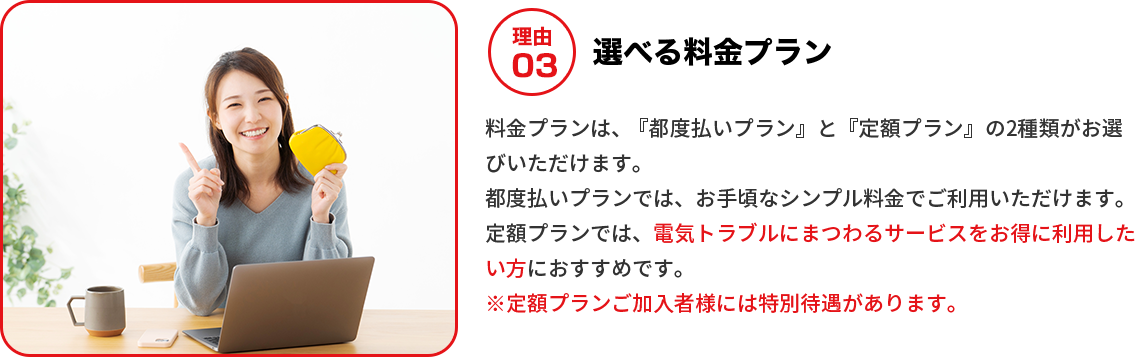 理由
03

選べる料金プラン

料金プランは、『都度払いプラン』と『定額プラン』の2種類がお選びいただけます。
都度払いプランでは、お手頃なシンプル料金でご利用いただけます。
定額プランでは、電気トラブルにまつわるサービスをお得に利用したい方におすすめです。
※定額プランご加入者様には特別待遇があります。